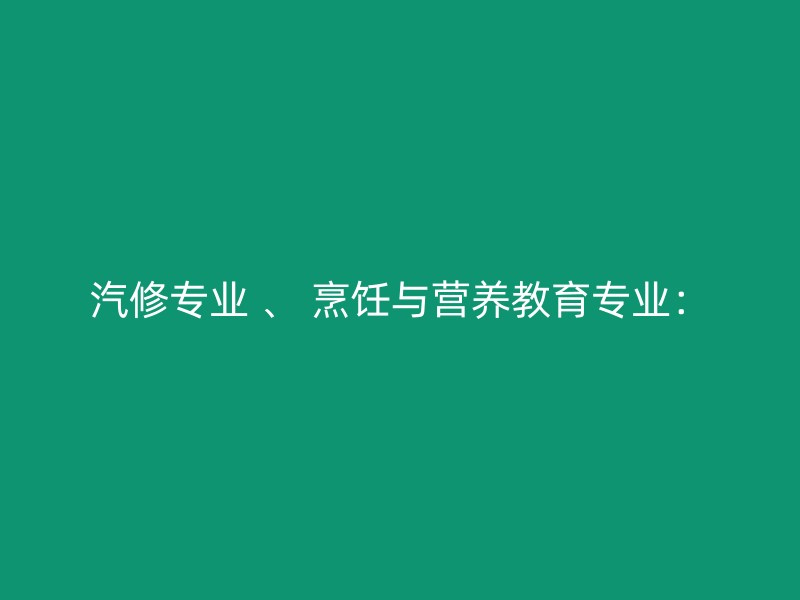 汽修专业 、 烹饪与营养教育专业：